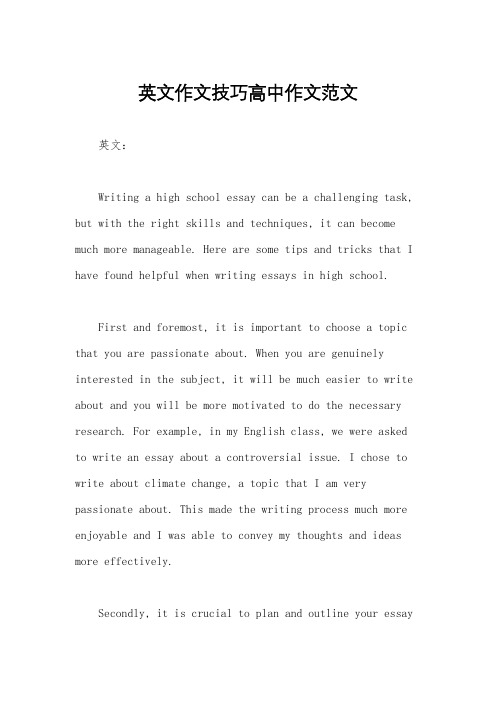 英文作文技巧高中作文范文

英文：

Writing a high school essay can be a challenging task, but with the right skills and techniques, it can become much more manageable. Here are some tips and tricks that I have found helpful when writing essays in high school.

First and foremost, it is important to choose a topic that you are passionate about. When you are genuinely interested in the subject, it will be much easier to write about and you will be more motivated to do the necessary research. For example, in my English class, we were asked to write an essay about a controversial issue. I chose to write about climate change, a topic that I am very passionate about. This made the writing process much more enjoyable and I was able to convey my thoughts and ideas more effectively.

Secondly, it is crucial to plan and outline your essay